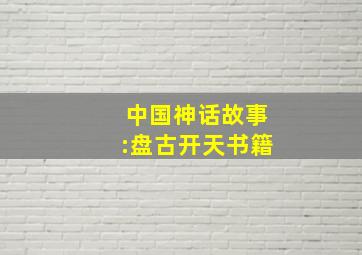 中国神话故事
:盘古开天书籍